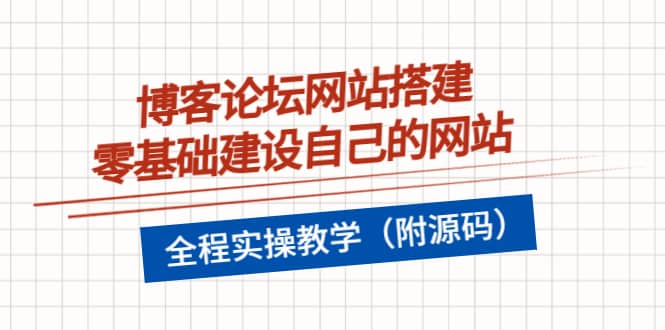 博客论坛网站搭建
零基础建设自己的网站

全程实操教学（附源码）